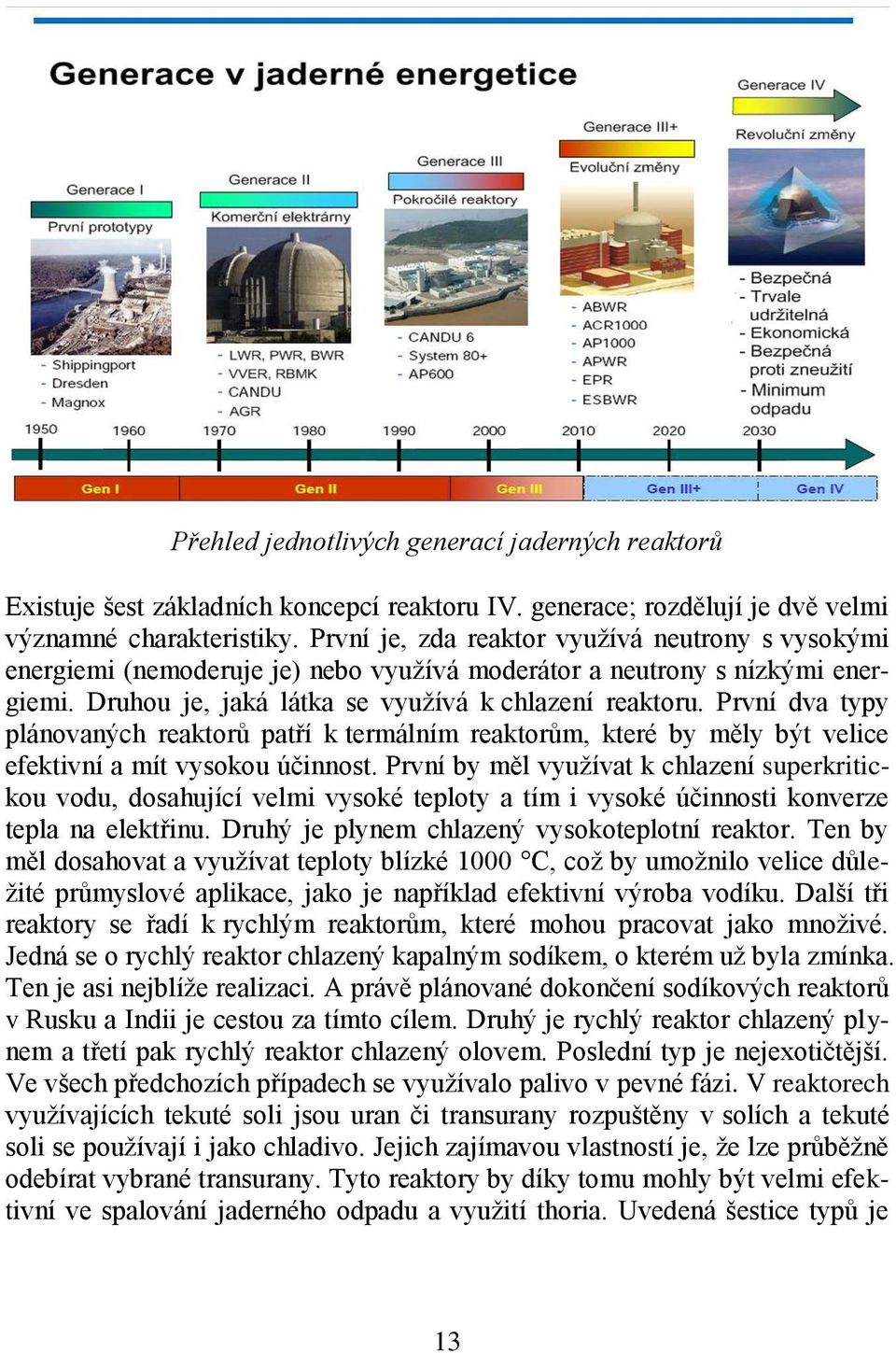 Generace v jaderné energetice

Generace I
První prototypy
- Shippingport
- Dresden
- Magnox

Generace II
Komerční elektrárny
- LWR, PWR, BWR
- VVER, RBMK
- CANDU
- AGR

Generace III
Pokročilé reaktory
- CANDU 6
- System 80+
- AP600

Generace III+
Evoluční změny
- ABWR
- ACR1000
- AP1000
- APWR
- EPR
- ESBWR

Generace IV
Revoluční změny
- Bezpečná
- Trvale udržitelná
- Ekonomická
- Bezpečná proti zneužití
- Minimum odpadu

1950 1960 1970 1980 1990 2000 2010 2020 2030

Gen I Gen II Gen III Gen III+ Gen IV

Přehled jednotlivých generací jaderných reaktorů

Existuje šest základních koncepcí reaktoru IV. generace; rozdělují je dvě velmi významné charakteristiky. První je, zda reaktor využívá neutrony s vysokými energiemi (nemoderuje je) nebo využívá moderátor a neutrony s nízkými energiemi. Druhou je, jaká látka se využívá k chlazení reaktoru. První dva typy plánovaných reaktorů patří k termálním reaktorům, které by měly být velice efektivní a mít vysokou účinnost. První by měl využívat k chlazení superkritickou vodu, dosahující velmi vysoké teploty a tím i vysoké účinnosti konverze tepla na elektřinu. Druhý je plynem chlazený vysokoteplotní reaktor. Ten by měl dosahovat a využívat teploty blízké 1000 °C, což by umožnilo velice důležité průmyslové aplikace, jako je například efektivní výroba vodíku. Další tři reaktory se řadí k rychlým reaktorům, které mohou pracovat jako množivé. Jedná se o rychlý reaktor chlazený kapalným sodíkem, o kterém už byla zmínka. Ten je asi nejblíže realizaci. A právě plánované dokončení sodíkových reaktorů v Rusku a Indii je cestou za tímto cílem. Druhý je rychlý reaktor chlazený plynem a třetí pak rychlý reaktor chlazený olovem. Poslední typ je nejexotičtější. Ve všech předchozích případech se využívalo palivo v pevné fázi. V reaktorech využívajících tekuté soli jsou uran či transurany rozpuštěny v solích a tekuté soli se používají i jako chladivo. Jejich zajímavou vlastností je, že lze průběžně odebírat vybrané transurany. Tyto reaktory by díky tomu mohly být velmi efektivní ve spalování jaderného odpadu a využití thoria. Uvedená šestice typů je

13